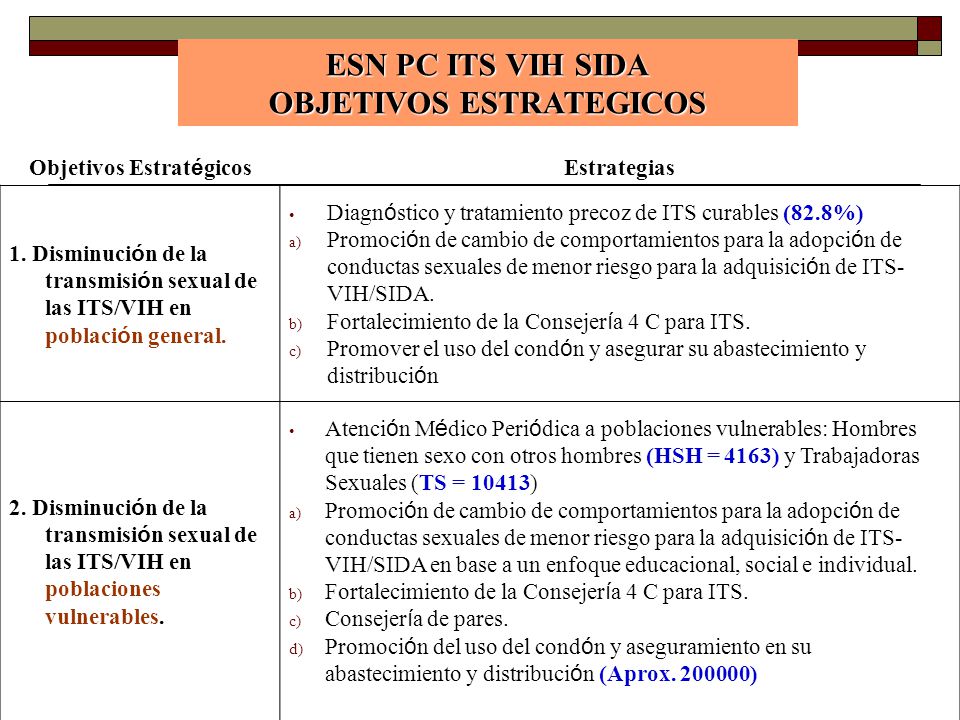 ESN PC ITS VIH SIDA
OBJETIVOS ESTRATEGICOS

| Objetivos Estratégicos | Estrategias |
|---|---|
| 1. Disminución de la transmisión sexual de las ITS/VIH en población general. | • Diagnóstico y tratamiento precoz de ITS curables (82.8%) a) Promoción de cambio de comportamientos para la adopción de conductas sexuales de menor riesgo para la adquisición de ITS-VIH/SIDA. b) Fortalecimiento de la Consejería 4 C para ITS. c) Promover el uso del condón y asegurar su abastecimiento y distribución |
| 2. Disminución de la transmisión sexual de las ITS/VIH en poblaciones vulnerables. | • Atención Médico Periódica a poblaciones vulnerables: Hombres que tienen sexo con otros hombres (HSH = 4163) y Trabajadoras Sexuales (TS = 10413) a) Promoción de cambio de comportamientos para la adopción de conductas sexuales de menor riesgo para la adquisición de ITS-VIH/SIDA en base a un enfoque educacional, social e individual. b) Fortalecimiento de la Consejería 4 C para ITS. c) Consejería de pares. d) Promoción del uso del condón y aseguramiento en su abastecimiento y distribución (Aprox. 200000) |